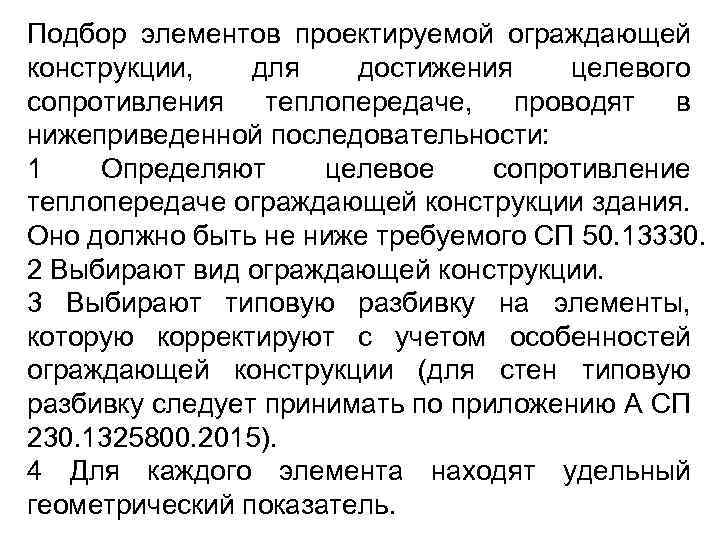 Подбор элементов проектируемой ограждающей конструкции, для достижения целевого сопротивления теплопередаче, проводят в нижеприведенной последовательности:
1 Определяют целевое сопротивление теплопередаче ограждающей конструкции здания. Оно должно быть не ниже требуемого СП 50.13330.
2 Выбирают вид ограждающей конструкции.
3 Выбирают типовую разбивку на элементы, которую корректируют с учетом особенностей ограждающей конструкции (для стен типовую разбивку следует принимать по приложению А СП 230.1325800.2015).
4 Для каждого элемента находят удельный геометрический показатель.